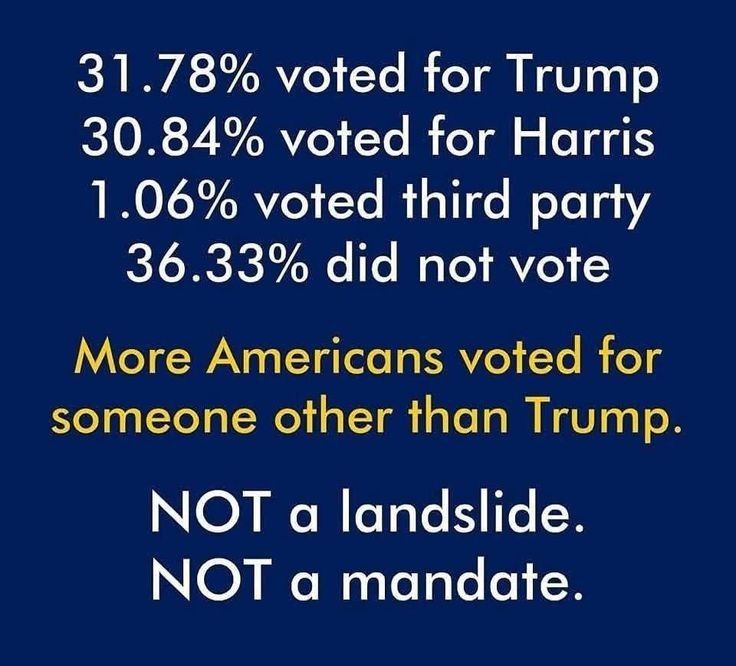 31.78% voted for Trump
30.84% voted for Harris
1.06% voted third party
36.33% did not vote

More Americans voted for someone other than Trump.

NOT a landslide.
NOT a mandate.